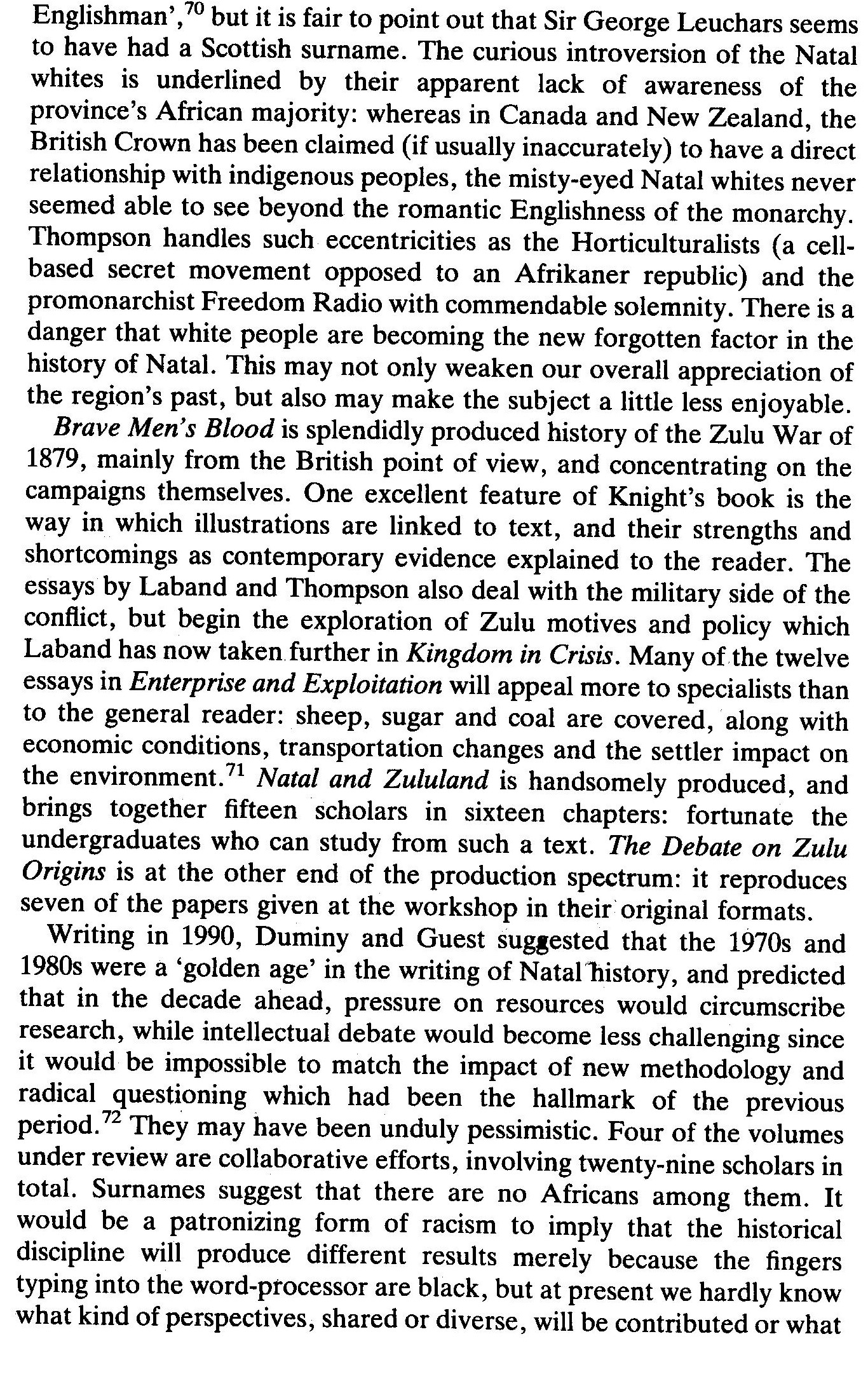 Englishman',$^{70}$ but it is fair to point out that Sir George Leuchars seems to have had a Scottish surname. The curious introversion of the Natal whites is underlined by their apparent lack of awareness of the province's African majority: whereas in Canada and New Zealand, the British Crown has been claimed (if usually inaccurately) to have a direct relationship with indigenous peoples, the misty-eyed Natal whites never seemed able to see beyond the romantic Englishness of the monarchy. Thompson handles such eccentricities as the Horticulturalists (a cell-based secret movement opposed to an Afrikaner republic) and the promonarchist Freedom Radio with commendable solemnity. There is a danger that white people are becoming the new forgotten factor in the history of Natal. This may not only weaken our overall appreciation of the region's past, but also may make the subject a little less enjoyable.

Brave Men's Blood is splendidly produced history of the Zulu War of 1879, mainly from the British point of view, and concentrating on the campaigns themselves. One excellent feature of Knight's book is the way in which illustrations are linked to text, and their strengths and shortcomings as contemporary evidence explained to the reader. The essays by Laband and Thompson also deal with the military side of the conflict, but begin the exploration of Zulu motives and policy which Laband has now taken further in Kingdom in Crisis. Many of the twelve essays in Enterprise and Exploitation will appeal more to specialists than to the general reader: sheep, sugar and coal are covered, along with economic conditions, transportation changes and the settler impact on the environment.$^{71}$ Natal and Zululand is handsomely produced, and brings together fifteen scholars in sixteen chapters: fortunate the undergraduates who can study from such a text. The Debate on Zulu Origins is at the other end of the production spectrum: it reproduces seven of the papers given at the workshop in their original formats.

Writing in 1990, Duminy and Guest suggested that the 1970s and 1980s were a 'golden age' in the writing of Natal history, and predicted that in the decade ahead, pressure on resources would circumscribe research, while intellectual debate would become less challenging since it would be impossible to match the impact of new methodology and radical questioning which had been the hallmark of the previous period.$^{72}$ They may have been unduly pessimistic. Four of the volumes under review are collaborative efforts, involving twenty-nine scholars in total. Surnames suggest that there are no Africans among them. It would be a patronizing form of racism to imply that the historical discipline will produce different results merely because the fingers typing into the word-processor are black, but at present we hardly know what kind of perspectives, shared or diverse, will be contributed or what